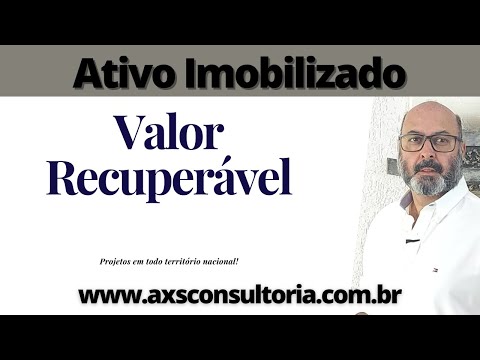 Ativo Imobilizado

Valor Recuperável

Projetos em todo território nacional!

www.axsconsultoria.com.br